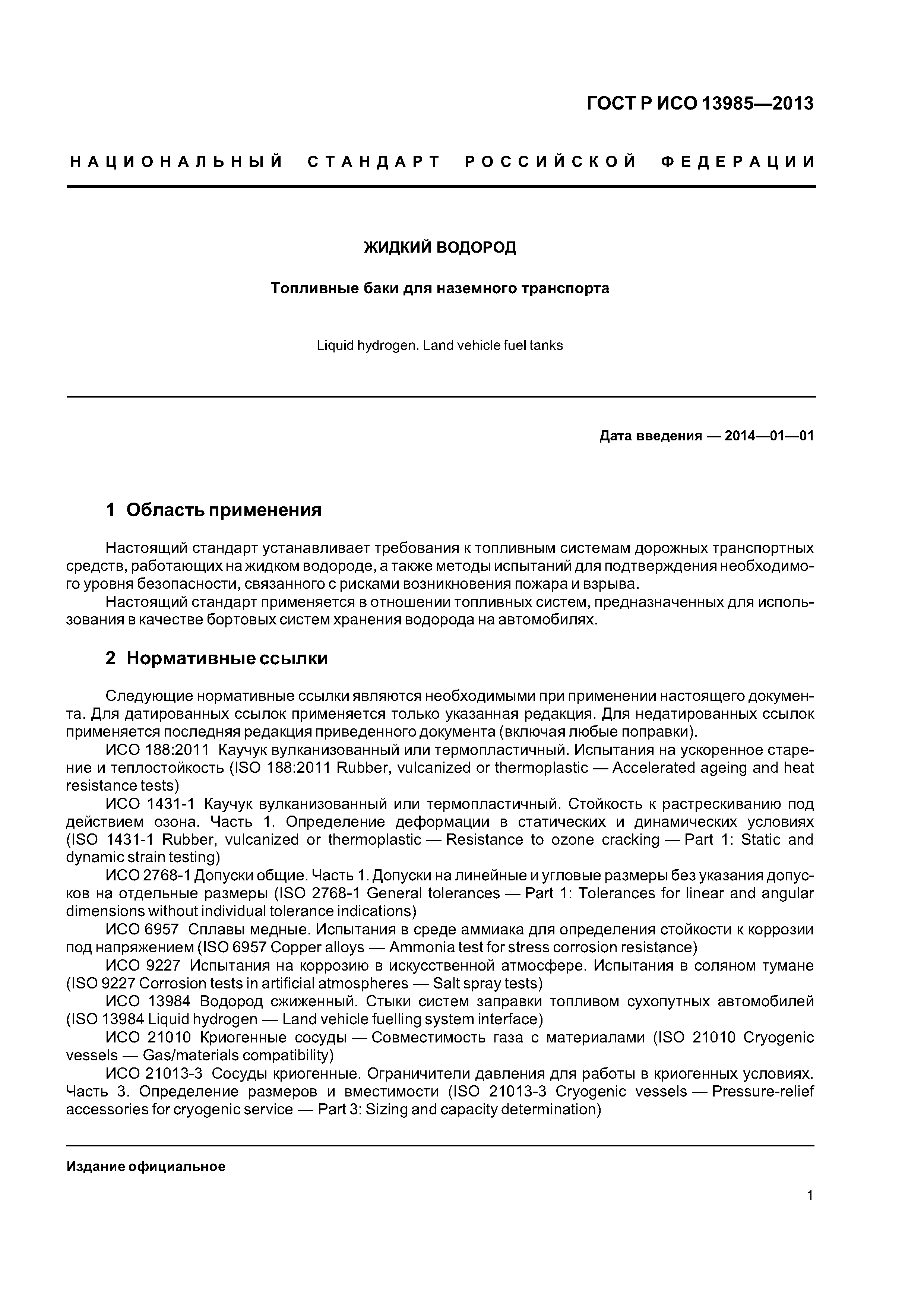 ГОСТ Р ИСО 13985—2013

НАЦИОНАЛЬНЫЙ СТАНДАРТ РОССИЙСКОЙ ФЕДЕРАЦИИ

ЖИДКИЙ ВОДОРОД

Топливные баки для наземного транспорта

Liquid hydrogen. Land vehicle fuel tanks

Дата введения — 2014—01—01

1 Область применения

Настоящий стандарт устанавливает требования к топливным системам дорожных транспортных средств, работающих на жидком водороде, а также методы испытаний для подтверждения необходимого уровня безопасности, связанного с рисками возникновения пожара и взрыва.

Настоящий стандарт применяется в отношении топливных систем, предназначенных для использования в качестве бортовых систем хранения водорода на автомобилях.

2 Нормативные ссылки

Следующие нормативные ссылки являются необходимыми при применении настоящего документа. Для датированных ссылок применяется только указанная редакция. Для недатированных ссылок применяется последняя редакция приведенного документа (включая любые поправки).

ИСО 188:2011 Каучук вулканизованный или термопластичный. Испытания на ускоренное старение и теплостойкость (ISO 188:2011 Rubber, vulcanized or thermoplastic — Accelerated ageing and heat resistance tests)

ИСО 1431-1 Каучук вулканизованный или термопластичный. Стойкость к растрескиванию под действием озона. Часть 1. Определение деформации в статических и динамических условиях (ISO 1431-1 Rubber, vulcanized or thermoplastic — Resistance to ozone cracking — Part 1: Static and dynamic strain testing)

ИСО 2768-1 Допуски общие. Часть 1. Допуски на линейные и угловые размеры без указания допусков на отдельные размеры (ISO 2768-1 General tolerances — Part 1: Tolerances for linear and angular dimensions without individual tolerance indications)

ИСО 6957 Сплавы медные. Испытания в среде аммиака для определения стойкости к коррозии под напряжением (ISO 6957 Copper alloys — Ammonia test for stress corrosion resistance)

ИСО 9227 Испытания на коррозию в искусственной атмосфере. Испытания в соляном тумане (ISO 9227 Corrosion tests in artificial atmospheres — Salt spray tests)

ИСО 13984 Водород сжиженный. Стыки систем заправки топливом сухопутных автомобилей (ISO 13984 Liquid hydrogen — Land vehicle fuelling system interface)

ИСО 21010 Криогенные сосуды — Совместимость газа с материалами (ISO 21010 Cryogenic vessels — Gas/materials compatibility)

ИСО 21013-3 Сосуды криогенные. Ограничители давления для работы в криогенных условиях. Часть 3. Определение размеров и вместимости (ISO 21013-3 Cryogenic vessels — Pressure-relief accessories for cryogenic service — Part 3: Sizing and capacity determination)

Издание официальное

1